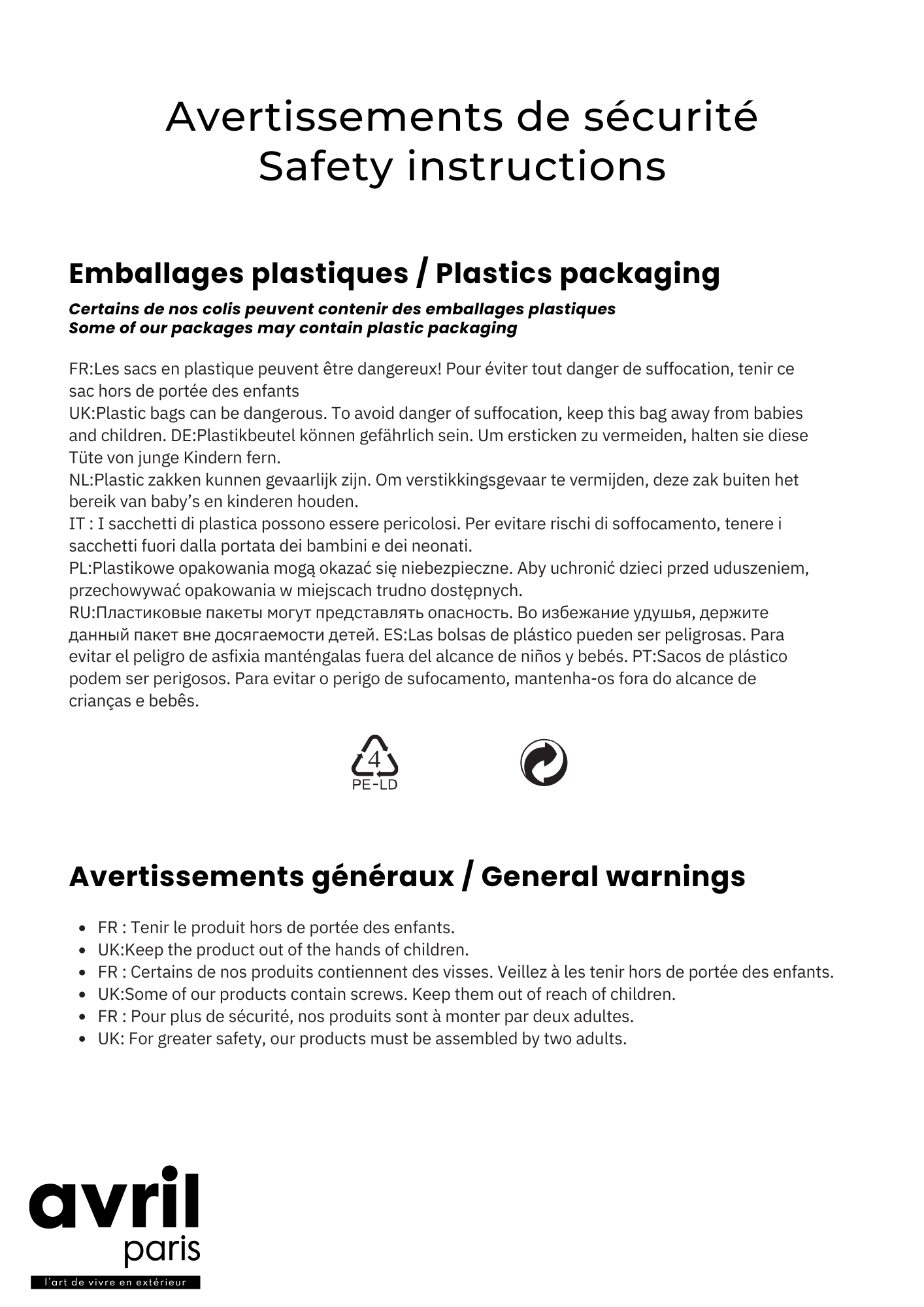 Avertissements de sécurité
Safety instructions

Emballages plastiques / Plastics packaging

Certains de nos colis peuvent contenir des emballages plastiques
Some of our packages may contain plastic packaging

FR:Les sacs en plastique peuvent être dangereux! Pour éviter tout danger de suffocation, tenir ce sac hors de portée des enfants
UK:Plastic bags can be dangerous. To avoid danger of suffocation, keep this bag away from babies and children. DE:Plastikbeutel können gefährlich sein. Um ersticken zu vermeiden, halten sie diese Tüte von junge Kindern fern.
NL:Plastic zakken kunnen gevaarlijk zijn. Om verstikkingsgevaar te vermijden, deze zak buiten het bereik van baby's en kinderen houden.
IT : I sacchetti di plastica possono essere pericolosi. Per evitare rischi di soffocamento, tenere i sacchetti fuori dalla portata dei bambini e dei neonati.
PL:Plastikowe opakowania mogą okazać się niebezpieczne. Aby uchronić dzieci przed uduszeniem, przechowywać opakowania w miejscach trudno dostępnych.
RU:Пластиковые пакеты могут представлять опасность. Во избежание удушья, держите данный пакет вне досягаемости детей. ES:Las bolsas de plástico pueden ser peligrosas. Para evitar el peligro de asfixia manténgalas fuera del alcance de niños y bebés. PT:Sacos de plástico podem ser perigosos. Para evitar o perigo de sufocamento, mantenha-os fora do alcance de crianças e bebês.

4
PE-LD

Avertissements généraux / General warnings

• FR : Tenir le produit hors de portée des enfants.
• UK:Keep the product out of the hands of children.
• FR : Certains de nos produits contiennent des visses. Veillez à les tenir hors de portée des enfants.
• UK:Some of our products contain screws. Keep them out of reach of children.
• FR : Pour plus de sécurité, nos produits sont à monter par deux adultes.
• UK: For greater safety, our products must be assembled by two adults.

avril
paris
l'art de vivre en extérieur